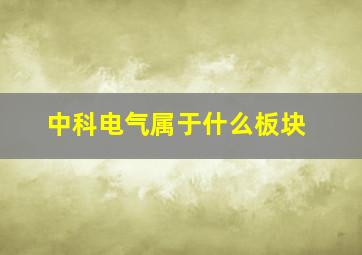 中科电气属于什么板块